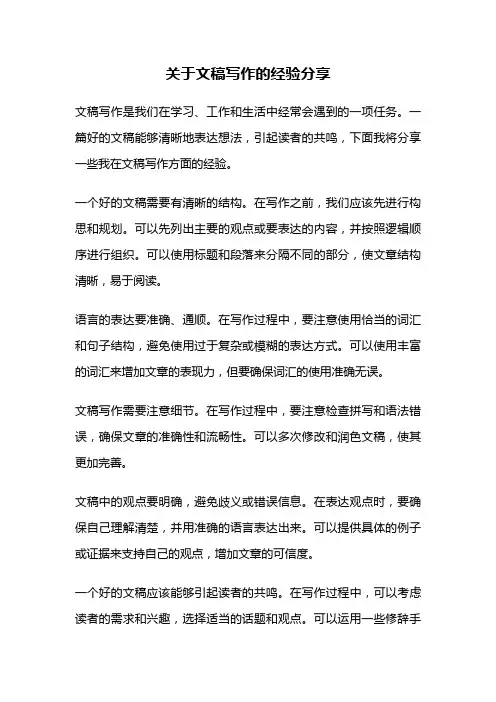 关于文稿写作的经验分享

文稿写作是我们在学习、工作和生活中经常会遇到的一项任务。一篇好的文稿能够清晰地表达想法，引起读者的共鸣，下面我将分享一些我在文稿写作方面的经验。

一个好的文稿需要有清晰的结构。在写作之前，我们应该先进行构思和规划。可以先列出主要的观点或要表达的内容，并按照逻辑顺序进行组织。可以使用标题和段落来分隔不同的部分，使文章结构清晰，易于阅读。

语言的表达要准确、通顺。在写作过程中，要注意使用恰当的词汇和句子结构，避免使用过于复杂或模糊的表达方式。可以使用丰富的词汇来增加文章的表现力，但要确保词汇的使用准确无误。

文稿写作需要注意细节。在写作过程中，要注意检查拼写和语法错误，确保文章的准确性和流畅性。可以多次修改和润色文稿，使其更加完善。

文稿中的观点要明确，避免歧义或错误信息。在表达观点时，要确保自己理解清楚，并用准确的语言表达出来。可以提供具体的例子或证据来支持自己的观点，增加文章的可信度。

一个好的文稿应该能够引起读者的共鸣。在写作过程中，可以考虑读者的需求和兴趣，选择适当的话题和观点。可以运用一些修辞手